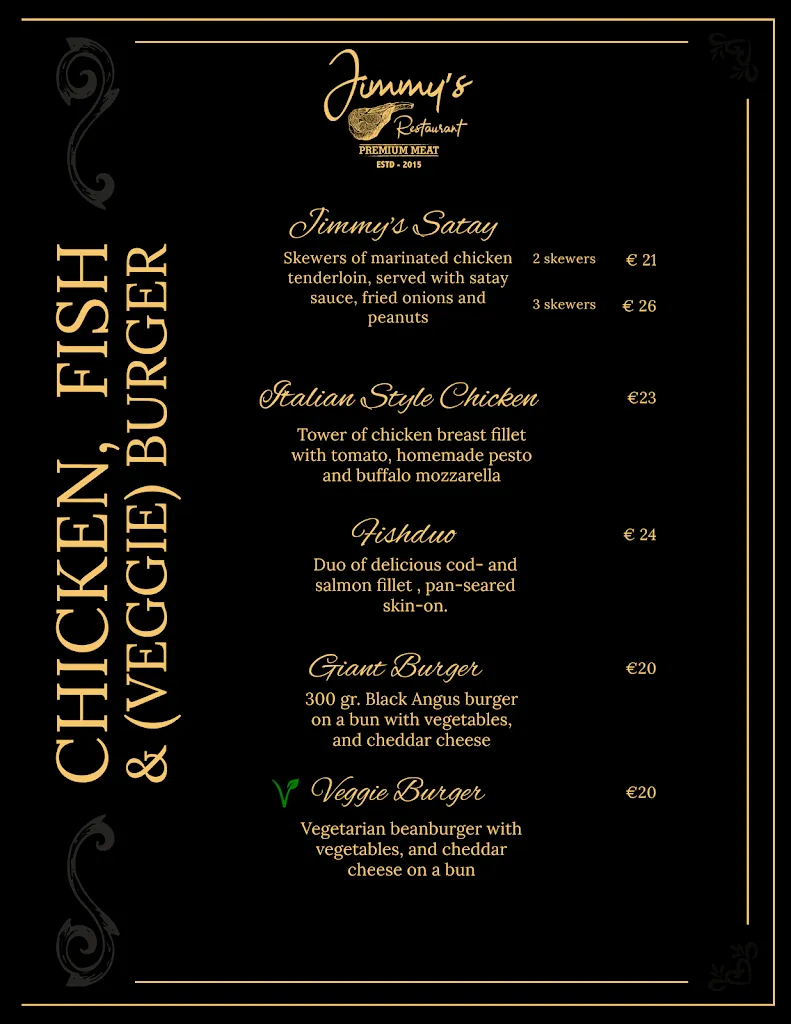 CHICKEN, FISH & (VEGGIE) BURGER

Jimmy's Restaurant
PREMIUM MEAT
ESTD - 2015

Jimmy's Satay
Skewers of marinated chicken tenderloin, served with satay sauce, fried onions and peanuts
2 skewers € 21
3 skewers € 26

Italian Style Chicken €23
Tower of chicken breast fillet with tomato, homemade pesto and buffalo mozzarella

Fishduo € 24
Duo of delicious cod- and salmon fillet , pan-seared skin-on.

Giant Burger €20
300 gr. Black Angus burger on a bun with vegetables, and cheddar cheese

Veggie Burger €20
Vegetarian beanburger with vegetables, and cheddar cheese on a bun